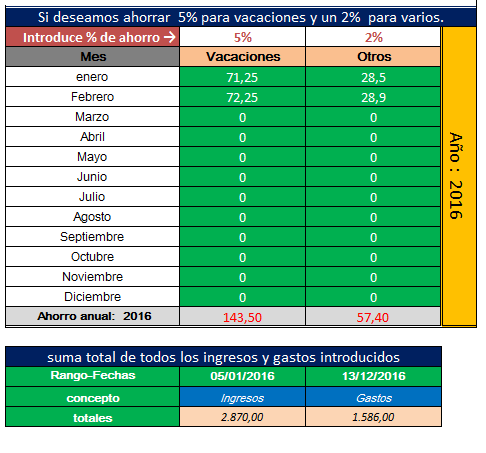 Si deseamos ahorrar 5% para vacaciones y un 2% para varios.

| Introduce % de ahorro → | 5% | 2% |
|---|---|---|
| Mes | Vacaciones | Otros |
| enero | 71,25 | 28,5 |
| Febrero | 72,25 | 28,9 |
| Marzo | 0 | 0 |
| Abril | 0 | 0 |
| Mayo | 0 | 0 |
| Junio | 0 | 0 |
| Julio | 0 | 0 |
| Agosto | 0 | 0 |
| Septiembre | 0 | 0 |
| Octubre | 0 | 0 |
| Noviembre | 0 | 0 |
| Diciembre | 0 | 0 |
| Ahorro anual: 2016 | 143,50 | 57,40 |

Año : 2016

suma total de todos los ingresos y gastos introducidos

| Rango-Fechas | 05/01/2016 | 13/12/2016 |
|---|---|---|
| concepto | Ingresos | Gastos |
| totales | 2.870,00 | 1.586,00 |